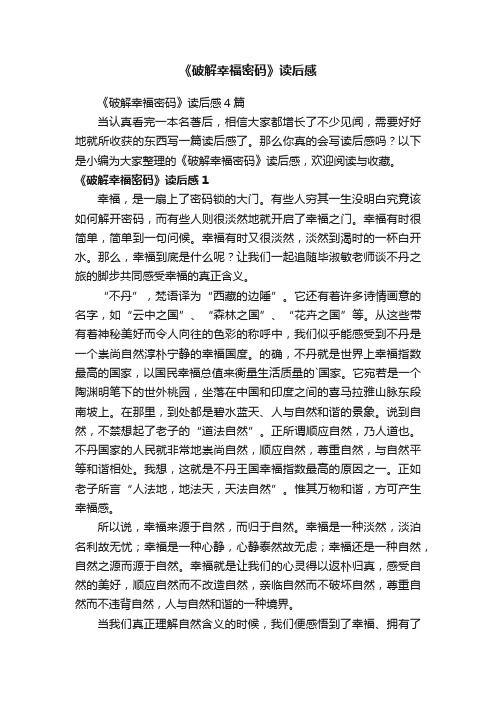 《破解幸福密码》读后感

《破解幸福密码》读后感4篇

当认真看完一本名著后，相信大家都增长了不少见闻，需要好好地就所收获的东西写一篇读后感了。那么你真的会写读后感吗？以下是小编为大家整理的《破解幸福密码》读后感，欢迎阅读与收藏。

《破解幸福密码》读后感1

幸福，是一扇上了密码锁的大门。有些人穷其一生没明白究竟该如何解开密码，而有些人则很淡然地就开启了幸福之门。幸福有时很简单，简单到一句问候。幸福有时又很淡然，淡然到渴时的一杯白开水。那么，幸福到底是什么呢？让我们一起追随毕淑敏老师谈不丹之旅的脚步共同感受幸福的真正含义。

“不丹”，梵语译为“西藏的边陲”。它还有着许多诗情画意的名字，如“云中之国”、“森林之国”、“花卉之国”等。从这些带有着神秘美好而令人向往的色彩的称呼中，我们似乎能感受到不丹是一个崇尚自然淳朴宁静的幸福国度。的确，不丹就是世界上幸福指数最高的国家，以国民幸福总值来衡量生活质量的`国家。它宛若是一个陶渊明笔下的世外桃园，坐落在中国和印度之间的喜马拉雅山脉东段南坡上。在那里，到处都是碧水蓝天、人与自然和谐的景象。说到自然，不禁想起了老子的“道法自然”。正所谓顺应自然，乃人道也。不丹国家的人民就非常地崇尚自然，顺应自然，尊重自然，与自然平等和谐相处。我想，这就是不丹王国幸福指数最高的原因之一。正如老子所言“人法地，地法天，天法自然”。惟其万物和谐，方可产生幸福感。

所以说，幸福来源于自然，而归于自然。幸福是一种淡然，淡泊名利故无忧；幸福是一种心静，心静泰然故无虑；幸福还是一种自然，自然之源而源于自然。幸福就是让我们的心灵得以返朴归真，感受自然的美好，顺应自然而不改造自然，亲临自然而不破坏自然，尊重自然而不违背自然，人与自然和谐的一种境界。

当我们真正理解自然含义的时候，我们便感悟到了幸福、拥有了